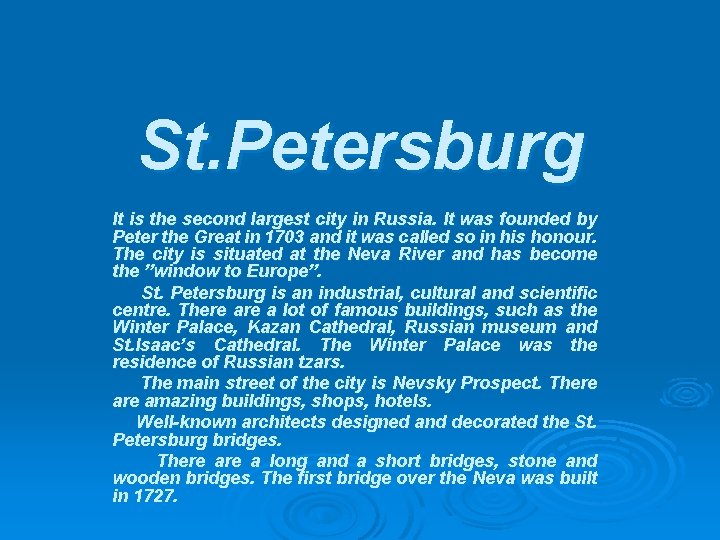 St.Petersburg

It is the second largest city in Russia. It was founded by Peter the Great in 1703 and it was called so in his honour. The city is situated at the Neva River and has become the ”window to Europe”.

St. Petersburg is an industrial, cultural and scientific centre. There are a lot of famous buildings, such as the Winter Palace, Kazan Cathedral, Russian museum and St.Isaac’s Cathedral. The Winter Palace was the residence of Russian tzars.

The main street of the city is Nevsky Prospect. There are amazing buildings, shops, hotels.

Well-known architects designed and decorated the St. Petersburg bridges.

There are a long and a short bridges, stone and wooden bridges. The first bridge over the Neva was built in 1727.